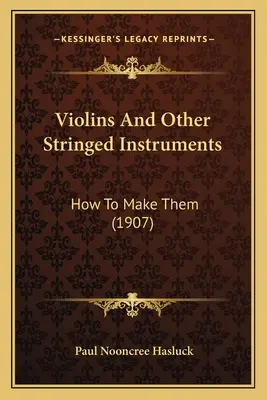 —KESSINGER'S LEGACY REPRINTS—

Violins And Other Stringed Instruments

How To Make Them (1907)

Paul Nooncree Hasluck